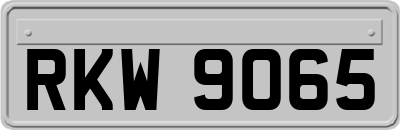 RKW 9065